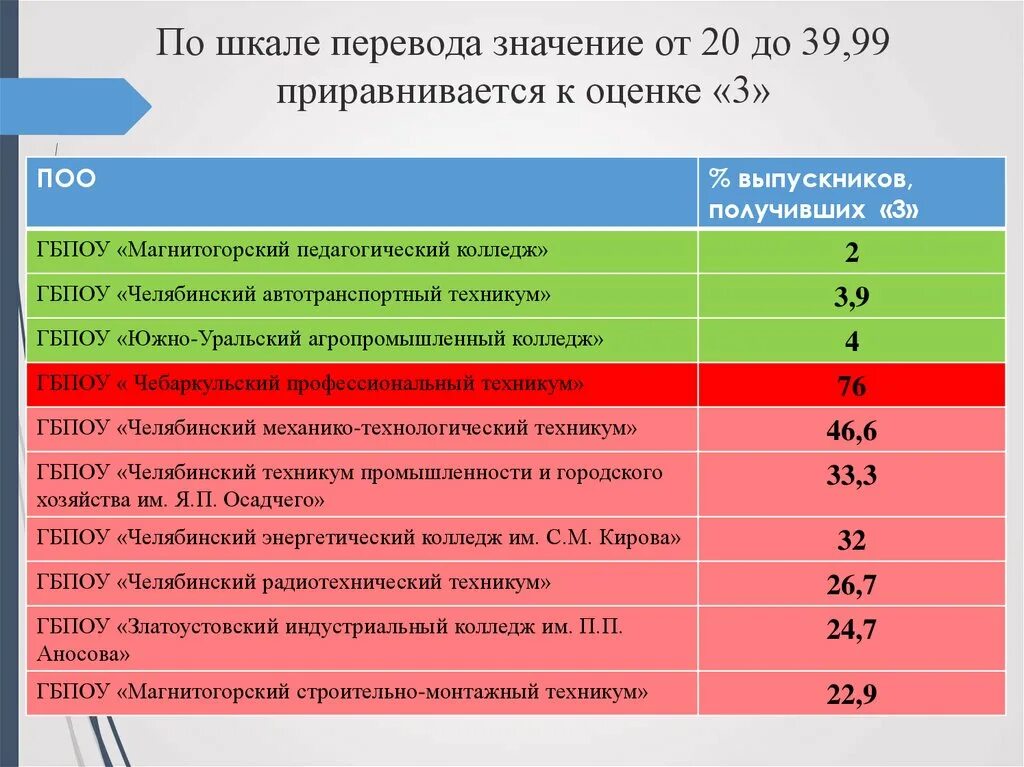 По шкале перевода значение от 20 до 39,99 приравнивается к оценке «3»

| ПОО | % выпускников, получивших «3» |
|---|---|
| ГБПОУ «Магнитогорский педагогический колледж» | 2 |
| ГБПОУ «Челябинский автотранспортный техникум» | 3,9 |
| ГБПОУ «Южно-Уральский агропромышленный колледж» | 4 |
| ГБПОУ « Чебаркульский профессиональный техникум» | 76 |
| ГБПОУ «Челябинский механико-технологический техникум» | 46,6 |
| ГБПОУ «Челябинский техникум промышленности и городского хозяйства им. Я.П. Осадчего» | 33,3 |
| ГБПОУ «Челябинский энергетический колледж им. С.М. Кирова» | 32 |
| ГБПОУ «Челябинский радиотехнический техникум» | 26,7 |
| ГБПОУ «Златоустовский индустриальный колледж им. П.П. Аносова» | 24,7 |
| ГБПОУ «Магнитогорский строительно-монтажный техникум» | 22,9 |